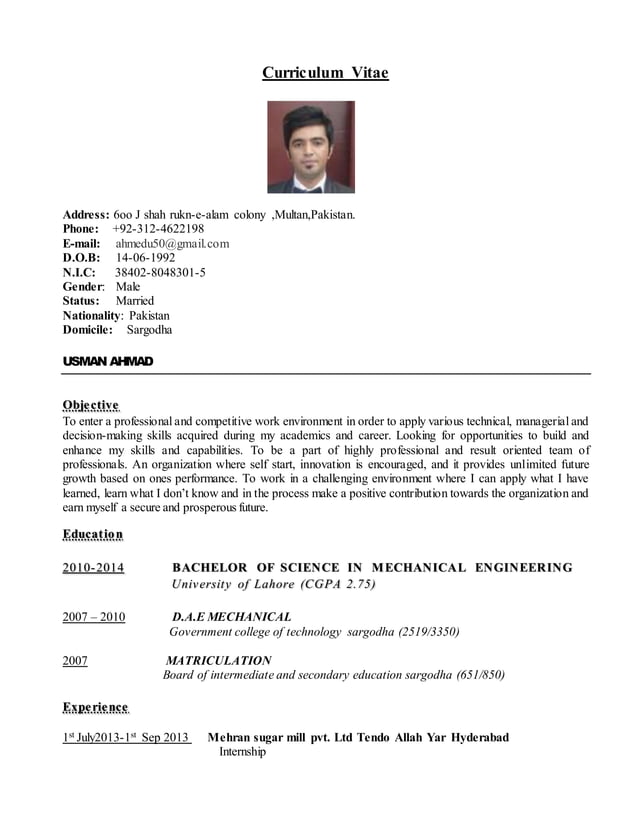 Curriculum Vitae

Address: 6oo J shah rukn-e-alam colony ,Multan,Pakistan.
Phone: +92-312-4622198
E-mail: ahmedu50@gmail.com
D.O.B: 14-06-1992
N.I.C: 38402-8048301-5
Gender: Male
Status: Married
Nationality: Pakistan
Domicile: Sargodha

USMAN AHMAD

Objective
To enter a professional and competitive work environment in order to apply various technical, managerial and decision-making skills acquired during my academics and career. Looking for opportunities to build and enhance my skills and capabilities. To be a part of highly professional and result oriented team of professionals. An organization where self start, innovation is encouraged, and it provides unlimited future growth based on ones performance. To work in a challenging environment where I can apply what I have learned, learn what I don't know and in the process make a positive contribution towards the organization and earn myself a secure and prosperous future.

Education

2010-2014 BACHELOR OF SCIENCE IN MECHANICAL ENGINEERING
University of Lahore (CGPA 2.75)

2007 – 2010 D.A.E MECHANICAL
Government college of technology sargodha (2519/3350)

2007 MATRICULATION
Board of intermediate and secondary education sargodha (651/850)

Experience

1$^{st}$ July2013-1$^{st}$ Sep 2013 Mehran sugar mill pvt. Ltd Tendo Allah Yar Hyderabad
Internship